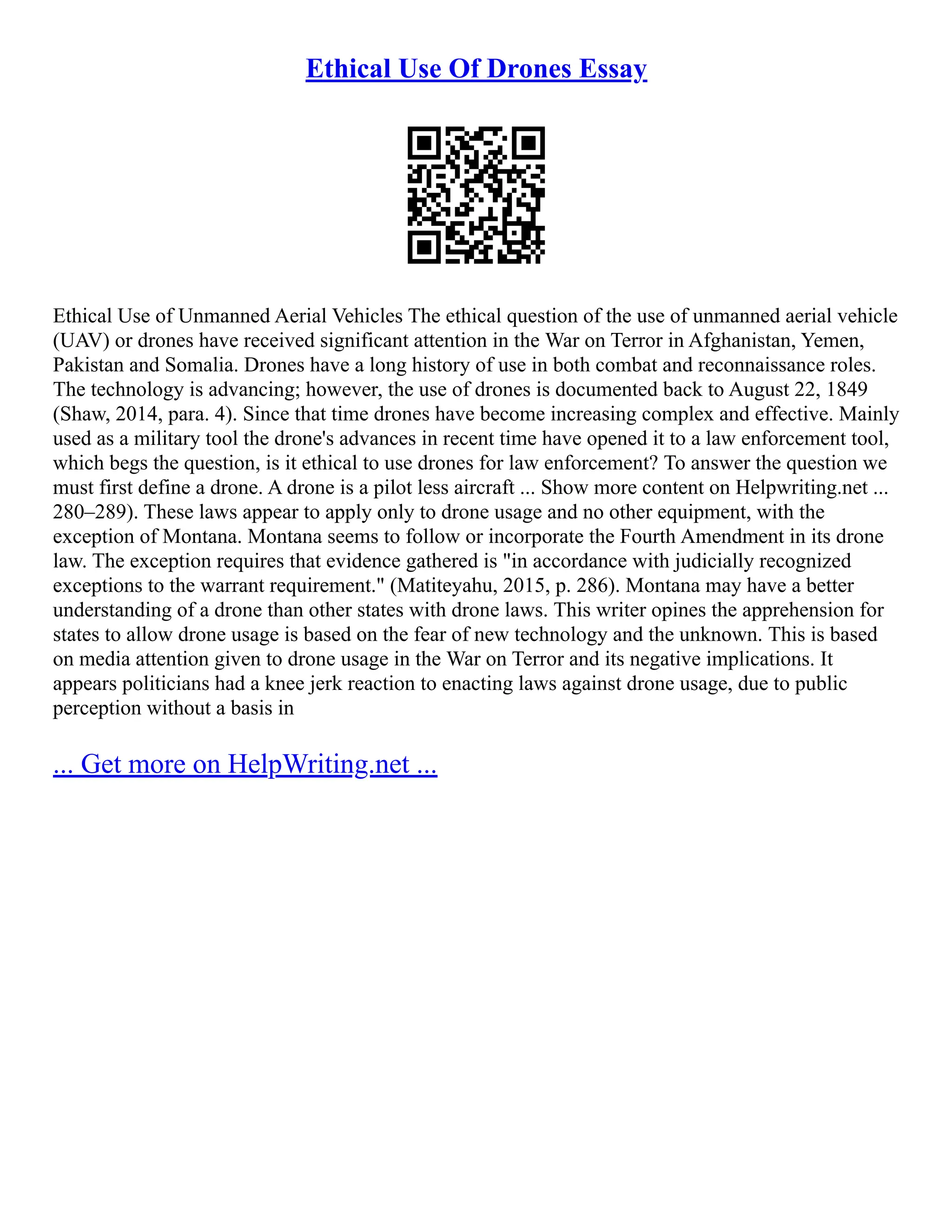 Ethical Use Of Drones Essay

Ethical Use of Unmanned Aerial Vehicles The ethical question of the use of unmanned aerial vehicle (UAV) or drones have received significant attention in the War on Terror in Afghanistan, Yemen, Pakistan and Somalia. Drones have a long history of use in both combat and reconnaissance roles. The technology is advancing; however, the use of drones is documented back to August 22, 1849 (Shaw, 2014, para. 4). Since that time drones have become increasing complex and effective. Mainly used as a military tool the drone's advances in recent time have opened it to a law enforcement tool, which begs the question, is it ethical to use drones for law enforcement? To answer the question we must first define a drone. A drone is a pilot less aircraft ... Show more content on Helpwriting.net ... 280–289). These laws appear to apply only to drone usage and no other equipment, with the exception of Montana. Montana seems to follow or incorporate the Fourth Amendment in its drone law. The exception requires that evidence gathered is "in accordance with judicially recognized exceptions to the warrant requirement." (Matiteyahu, 2015, p. 286). Montana may have a better understanding of a drone than other states with drone laws. This writer opines the apprehension for states to allow drone usage is based on the fear of new technology and the unknown. This is based on media attention given to drone usage in the War on Terror and its negative implications. It appears politicians had a knee jerk reaction to enacting laws against drone usage, due to public perception without a basis in

... Get more on HelpWriting.net ...